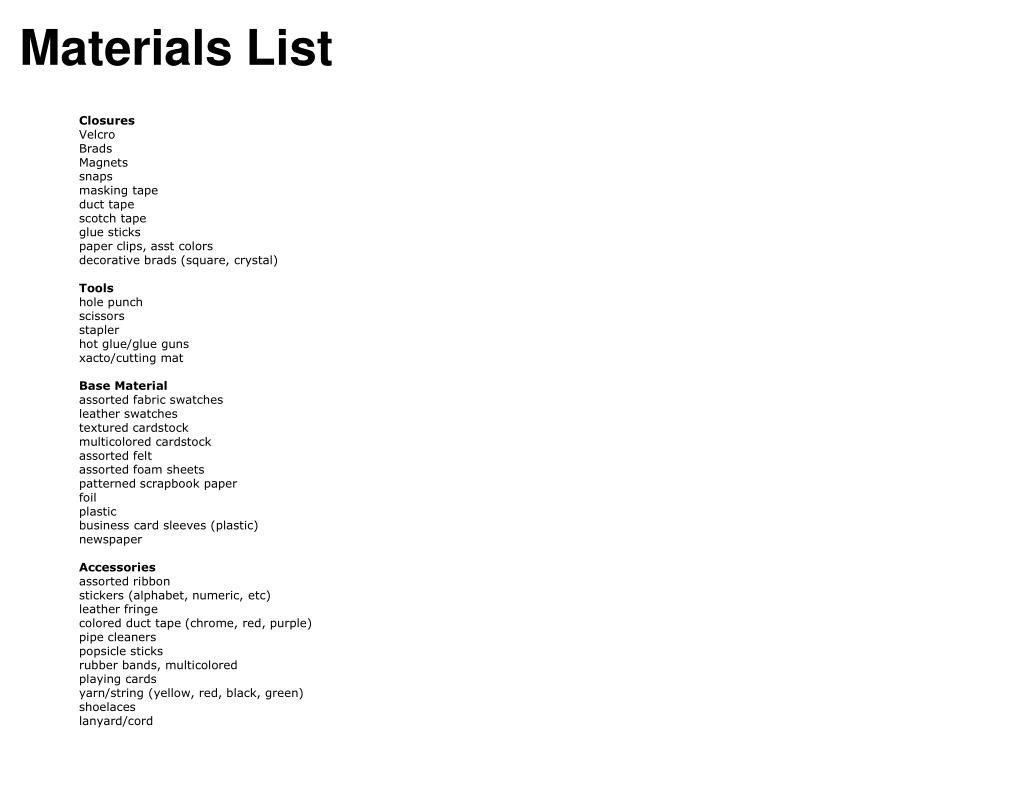 Materials List

Closures
Velcro
Brads
Magnets
snaps
masking tape
duct tape
scotch tape
glue sticks
paper clips, asst colors
decorative brads (square, crystal)

Tools
hole punch
scissors
stapler
hot glue/glue guns
xacto/cutting mat

Base Material
assorted fabric swatches
leather swatches
textured cardstock
multicolored cardstock
assorted felt
assorted foam sheets
patterned scrapbook paper
foil
plastic
business card sleeves (plastic)
newspaper

Accessories
assorted ribbon
stickers (alphabet, numeric, etc)
leather fringe
colored duct tape (chrome, red, purple)
pipe cleaners
popsicle sticks
rubber bands, multicolored
playing cards
yarn/string (yellow, red, black, green)
shoelaces
lanyard/cord